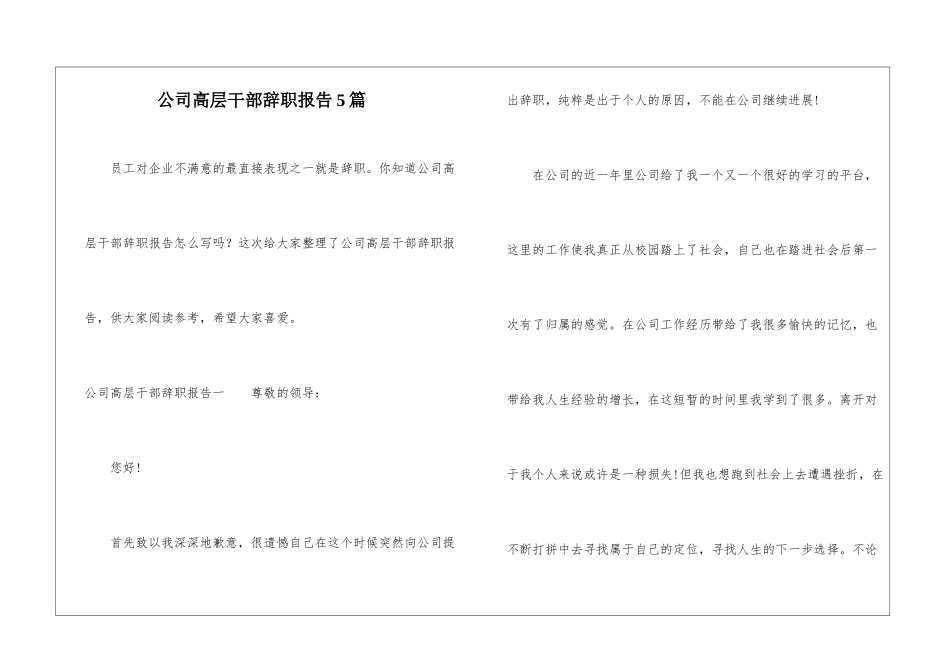 公司高层干部辞职报告5篇

员工对企业不满意的最直接表现之一就是辞职。你知道公司高层干部辞职报告怎么写吗？这次给大家整理了公司高层干部辞职报告，供大家阅读参考，希望大家喜爱。

公司高层干部辞职报告一　　尊敬的领导：

您好！

首先致以我深深地歉意，很遗憾自己在这个时候突然向公司提出辞职，纯粹是出于个人的原因，不能在公司继续进展！

在公司的近一年里公司给了我一个又一个很好的学习的平台，这里的工作使我真正从校园踏上了社会，自己也在踏进社会后第一次有了归属的感觉。在公司工作经历带给了我很多愉快的记忆，也带给我人生经验的增长，在这短暂的时间里我学到了很多。离开对于我个人来说或许是一种损失！但我也想跑到社会上去遭遇挫折，在不断打拼中去寻找属于自己的定位，寻找人生的下一步选择。不论